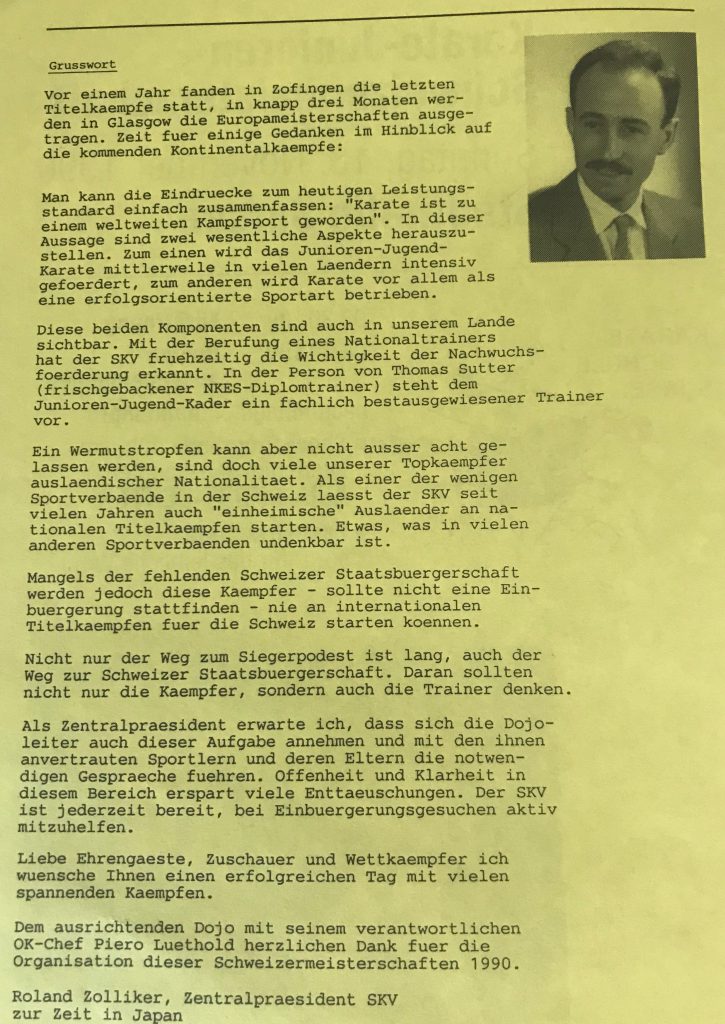 Grusswort

Vor einem Jahr fanden in Zofingen die letzten Titelkaempfe statt, in knapp drei Monaten werden in Glasgow die Europameisterschaften ausgetragen. Zeit fuer einige Gedanken im Hinblick auf die kommenden Kontinentalkaempfe:

Man kann die Eindruecke zum heutigen Leistungsstandard einfach zusammenfassen: "Karate ist zu einem weltweiten Kampfsport geworden". In dieser Aussage sind zwei wesentliche Aspekte herauszustellen. Zum einen wird das Junioren-Jugend-Karate mittlerweile in vielen Laendern intensiv gefoerdert, zum anderen wird Karate vor allem als eine erfolgsorientierte Sportart betrieben.

Diese beiden Komponenten sind auch in unserem Lande sichtbar. Mit der Berufung eines Nationaltrainers hat der SKV fruehzeitig die Wichtigkeit der Nachwuchsfoerderung erkannt. In der Person von Thomas Sutter (frischgebackener NKES-Diplomtrainer) steht dem Junioren-Jugend-Kader ein fachlich bestausgewiesener Trainer vor.

Ein Wermutstropfen kann aber nicht ausser acht gelassen werden, sind doch viele unserer Topkaempfer auslaendischer Nationalitaet. Als einer der wenigen Sportverbaende in der Schweiz laesst der SKV seit vielen Jahren auch "einheimische" Auslaender an nationalen Titelkaempfen starten. Etwas, was in vielen anderen Sportverbaenden undenkbar ist.

Mangels der fehlenden Schweizer Staatsbuergerschaft werden jedoch diese Kaempfer - sollte nicht eine Einbuergerung stattfinden - nie an internationalen Titelkaempfen fuer die Schweiz starten koennen.

Nicht nur der Weg zum Siegerpodest ist lang, auch der Weg zur Schweizer Staatsbuergerschaft. Daran sollten nicht nur die Kaempfer, sondern auch die Trainer denken.

Als Zentralpraesident erwarte ich, dass sich die Dojoleiter auch dieser Aufgabe annehmen und mit den ihnen anvertrauten Sportlern und deren Eltern die notwendigen Gespraeche fuehren. Offenheit und Klarheit in diesem Bereich erspart viele Enttaeuschungen. Der SKV ist jederzeit bereit, bei Einbuergerungsgesuchen aktiv mitzuhelfen.

Liebe Ehrengaeste, Zuschauer und Wettkaempfer ich wuensche Ihnen einen erfolgreichen Tag mit vielen spannenden Kaempfen.

Dem ausrichtenden Dojo mit seinem verantwortlichen OK-Chef Piero Luethold herzlichen Dank fuer die Organisation dieser Schweizermeisterschaften 1990.

Roland Zolliker, Zentralpraesident SKV
zur Zeit in Japan